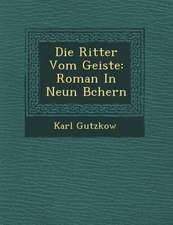 Die Ritter Vom Geiste: Roman In Neun Bchern

Karl Gutzkow